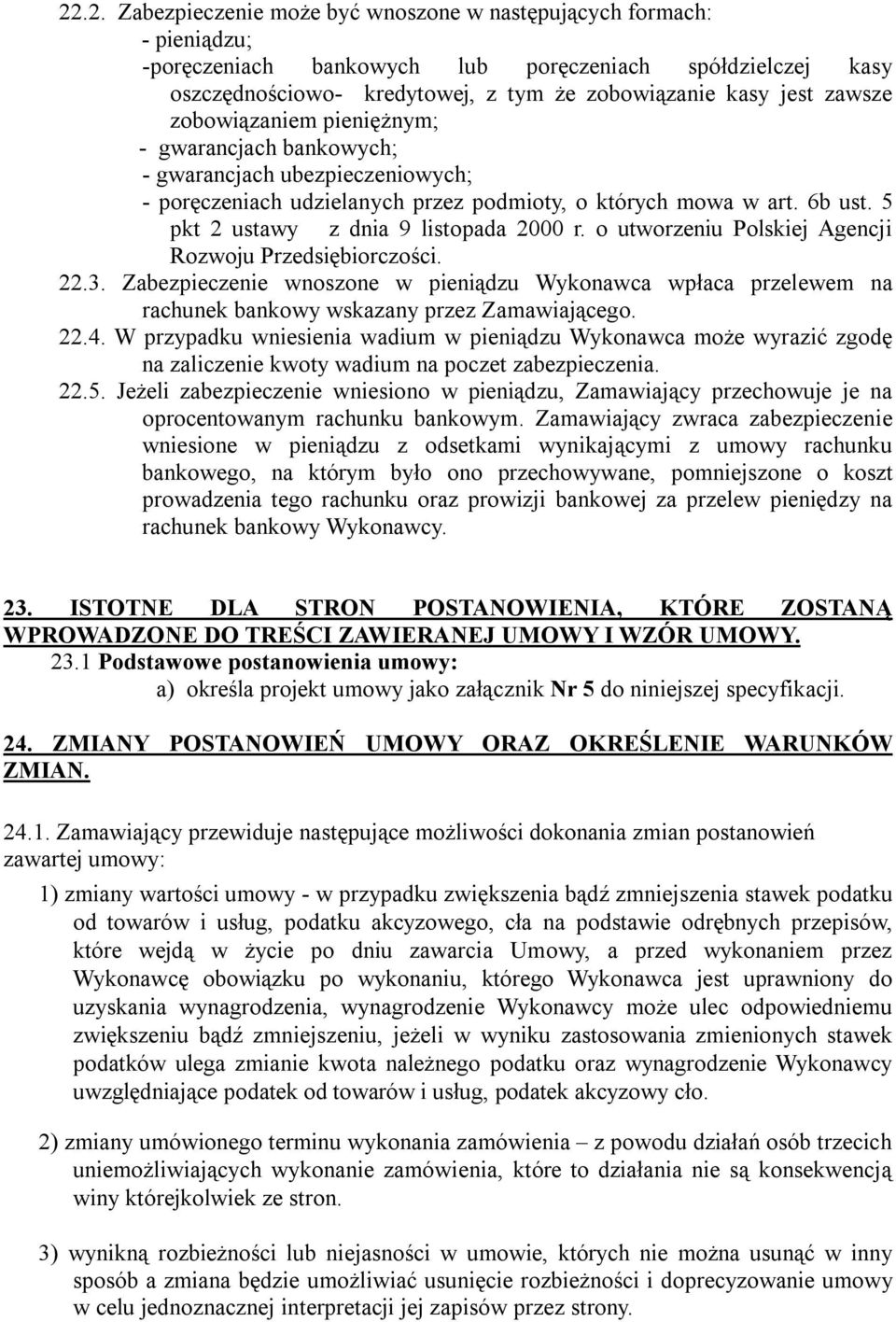 22.2. Zabezpieczenie może być wnoszone w następujących formach:
- pieniądzu;
-poręczeniach bankowych lub poręczeniach spółdzielczej kasy oszczędnościowo- kredytowej, z tym że zobowiązanie kasy jest zawsze zobowiązaniem pieniężnym;
- gwarancjach bankowych;
- gwarancjach ubezpieczeniowych;
- poręczeniach udzielanych przez podmioty, o których mowa w art. 6b ust. 5 pkt 2 ustawy z dnia 9 listopada 2000 r. o utworzeniu Polskiej Agencji Rozwoju Przedsiębiorczości.

22.3. Zabezpieczenie wnoszone w pieniądzu Wykonawca wpłaca przelewem na rachunek bankowy wskazany przez Zamawiającego.

22.4. W przypadku wniesienia wadium w pieniądzu Wykonawca może wyrazić zgodę na zaliczenie kwoty wadium na poczet zabezpieczenia.

22.5. Jeżeli zabezpieczenie wniesiono w pieniądzu, Zamawiający przechowuje je na oprocentowanym rachunku bankowym. Zamawiający zwraca zabezpieczenie wniesione w pieniądzu z odsetkami wynikającymi z umowy rachunku bankowego, na którym było ono przechowywane, pomniejszone o koszt prowadzenia tego rachunku oraz prowizji bankowej za przelew pieniędzy na rachunek bankowy Wykonawcy.

23. ISTOTNE DLA STRON POSTANOWIENIA, KTÓRE ZOSTANĄ WPROWADZONE DO TREŚCI ZAWIERANEJ UMOWY I WZÓR UMOWY.
23.1 Podstawowe postanowienia umowy:
a) określa projekt umowy jako załącznik Nr 5 do niniejszej specyfikacji.

24. ZMIANY POSTANOWIEŃ UMOWY ORAZ OKREŚLENIE WARUNKÓW ZMIAN.

24.1. Zamawiający przewiduje następujące możliwości dokonania zmian postanowień zawartej umowy:

1) zmiany wartości umowy - w przypadku zwiększenia bądź zmniejszenia stawek podatku od towarów i usług, podatku akcyzowego, cła na podstawie odrębnych przepisów, które wejdą w życie po dniu zawarcia Umowy, a przed wykonaniem przez Wykonawcę obowiązku po wykonaniu, którego Wykonawca jest uprawniony do uzyskania wynagrodzenia, wynagrodzenie Wykonawcy może ulec odpowiedniemu zwiększeniu bądź zmniejszeniu, jeżeli w wyniku zastosowania zmienionych stawek podatków ulega zmianie kwota należnego podatku oraz wynagrodzenie Wykonawcy uwzględniające podatek od towarów i usług, podatek akcyzowy cło.

2) zmiany umówionego terminu wykonania zamówienia – z powodu działań osób trzecich uniemożliwiających wykonanie zamówienia, które to działania nie są konsekwencją winy którejkolwiek ze stron.

3) wynikną rozbieżności lub niejasności w umowie, których nie można usunąć w inny sposób a zmiana będzie umożliwiać usunięcie rozbieżności i doprecyzowanie umowy w celu jednoznacznej interpretacji jej zapisów przez strony.